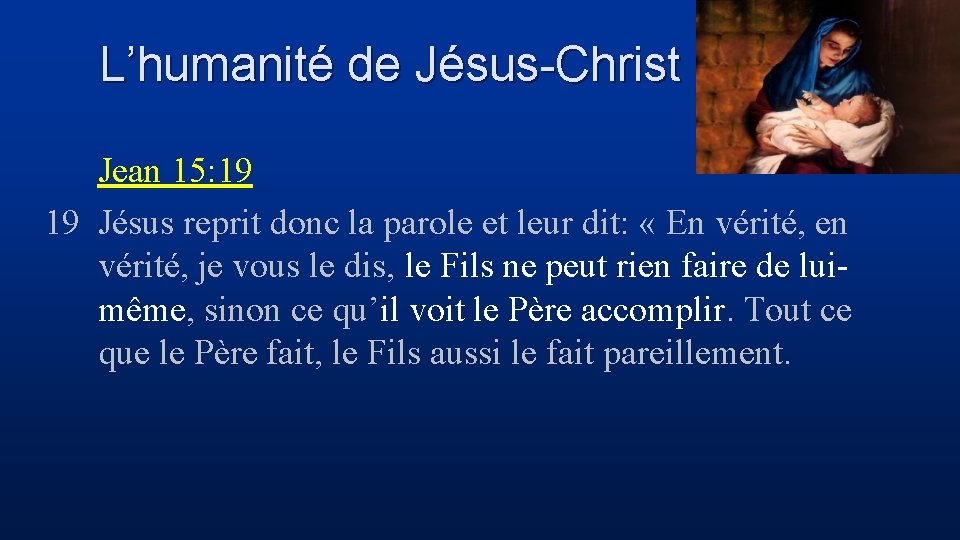 L’humanité de Jésus-Christ

Jean 15:19

19 Jésus reprit donc la parole et leur dit: « En vérité, en vérité, je vous le dis, le Fils ne peut rien faire de lui-même, sinon ce qu’il voit le Père accomplir. Tout ce que le Père fait, le Fils aussi le fait pareillement.